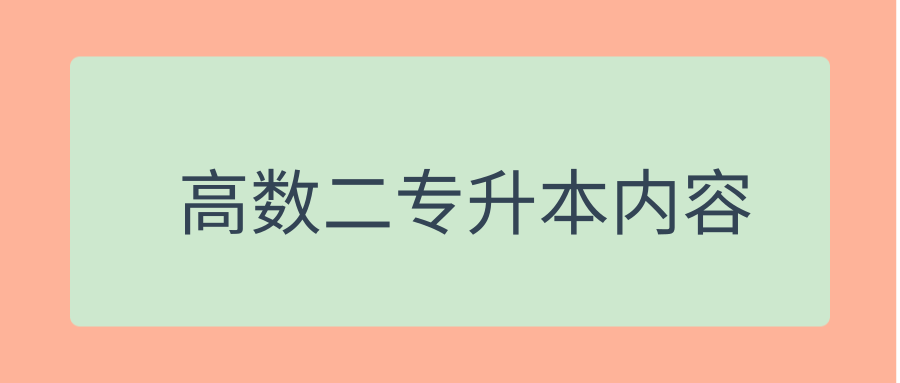 高数二专升本内容